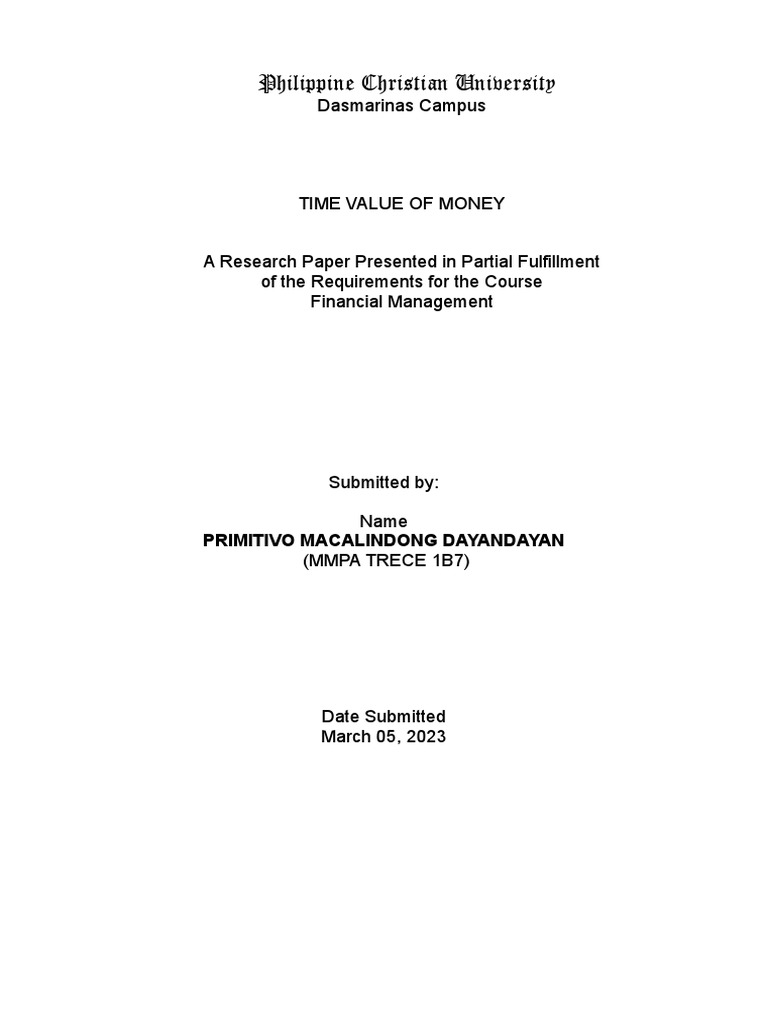 Philippine Christian University
Dasmarinas Campus

TIME VALUE OF MONEY

A Research Paper Presented in Partial Fulfillment of the Requirements for the Course Financial Management

Submitted by:

Name
PRIMITIVO MACALINDONG DAYANDAYAN
(MMPA TRECE 1B7)

Date Submitted
March 05, 2023